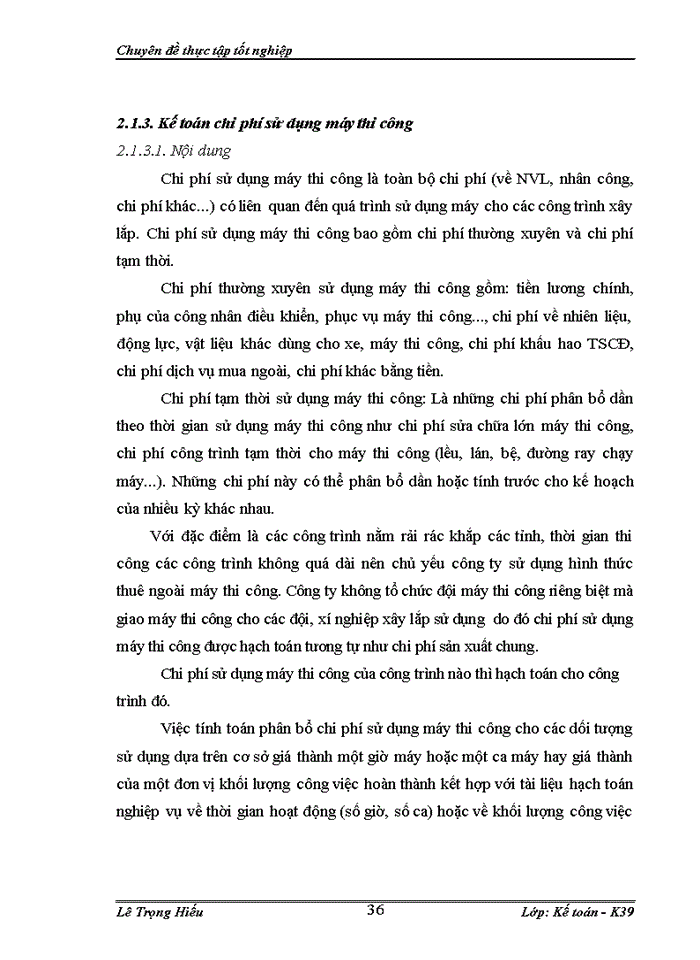 Chuyên đề thực tập tốt nghiệp

2.1.3. Kế toán chi phí sử dụng máy thi công

2.1.3.1. Nội dung

Chi phí sử dụng máy thi công là toàn bộ chi phí (về NVL, nhân công, chi phí khác...) có liên quan đến quá trình sử dụng máy cho các công trình xây lắp. Chi phí sử dụng máy thi công bao gồm chi phí thường xuyên và chi phí tạm thời.

Chi phí thường xuyên sử dụng máy thi công gồm: tiền lương chính, phụ của công nhân điều khiển, phục vụ máy thi công..., chi phí về nhiên liệu, động lực, vật liệu khác dùng cho xe, máy thi công, chi phí khấu hao TSCĐ, chi phí dịch vụ mua ngoài, chi phí khác bằng tiền.

Chi phí tạm thời sử dụng máy thi công: Là những chi phí phân bổ dần theo thời gian sử dụng máy thi công như chi phí sửa chữa lớn máy thi công, chi phí công trình tạm thời cho máy thi công (lều, lán, bệ, đường ray chạy máy...). Những chi phí này có thể phân bổ dần hoặc tính trước cho kế hoạch của nhiều kỳ khác nhau.

Với đặc điểm là các công trình nằm rải rác khắp các tỉnh, thời gian thi công các công trình không quá dài nên chủ yếu công ty sử dụng hình thức thuê ngoài máy thi công. Công ty không tổ chức đội máy thi công riêng biệt mà giao máy thi công cho các đội, xí nghiệp xây lắp sử dụng do đó chi phí sử dụng máy thi công được hạch toán tương tự như chi phí sản xuất chung.

Chi phí sử dụng máy thi công của công trình nào thì hạch toán cho công trình đó.

Việc tính toán phân bổ chi phí sử dụng máy thi công cho các đối tượng sử dụng dựa trên cơ sở giá thành một giờ máy hoặc một ca máy hay giá thành của một đơn vị khối lượng công việc hoàn thành kết hợp với tài liệu hạch toán nghiệp vụ về thời gian hoạt động (số giờ, số ca) hoặc về khối lượng công việc

Lê Trọng Hiếu 36 Lớp: Kế toán - K39